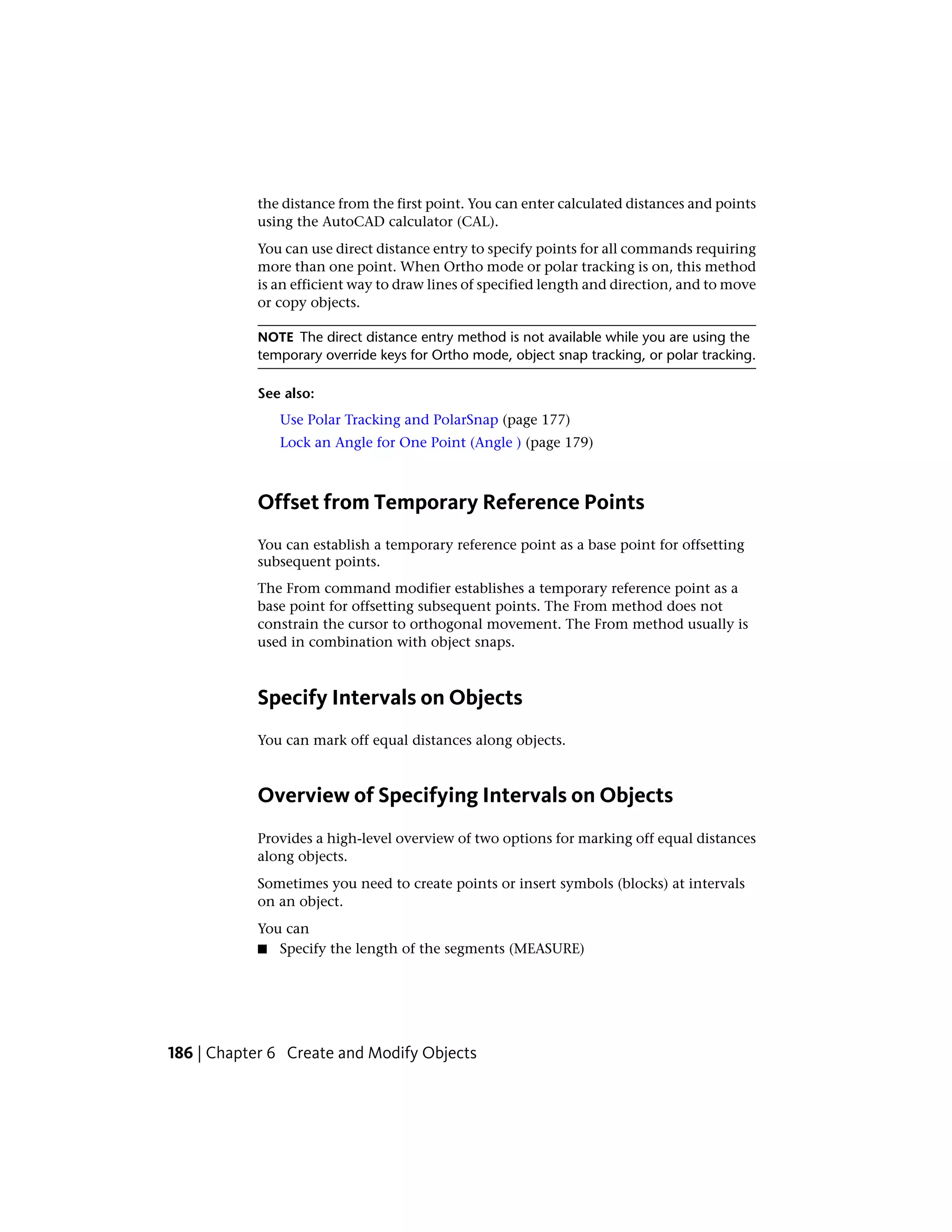 the distance from the first point. You can enter calculated distances and points using the AutoCAD calculator (CAL).

You can use direct distance entry to specify points for all commands requiring more than one point. When Ortho mode or polar tracking is on, this method is an efficient way to draw lines of specified length and direction, and to move or copy objects.

NOTE The direct distance entry method is not available while you are using the temporary override keys for Ortho mode, object snap tracking, or polar tracking.

See also:

Use Polar Tracking and PolarSnap (page 177)

Lock an Angle for One Point (Angle ) (page 179)

Offset from Temporary Reference Points

You can establish a temporary reference point as a base point for offsetting subsequent points.

The From command modifier establishes a temporary reference point as a base point for offsetting subsequent points. The From method does not constrain the cursor to orthogonal movement. The From method usually is used in combination with object snaps.

Specify Intervals on Objects

You can mark off equal distances along objects.

Overview of Specifying Intervals on Objects

Provides a high-level overview of two options for marking off equal distances along objects.

Sometimes you need to create points or insert symbols (blocks) at intervals on an object.

You can

■ Specify the length of the segments (MEASURE)

186 | Chapter 6 Create and Modify Objects